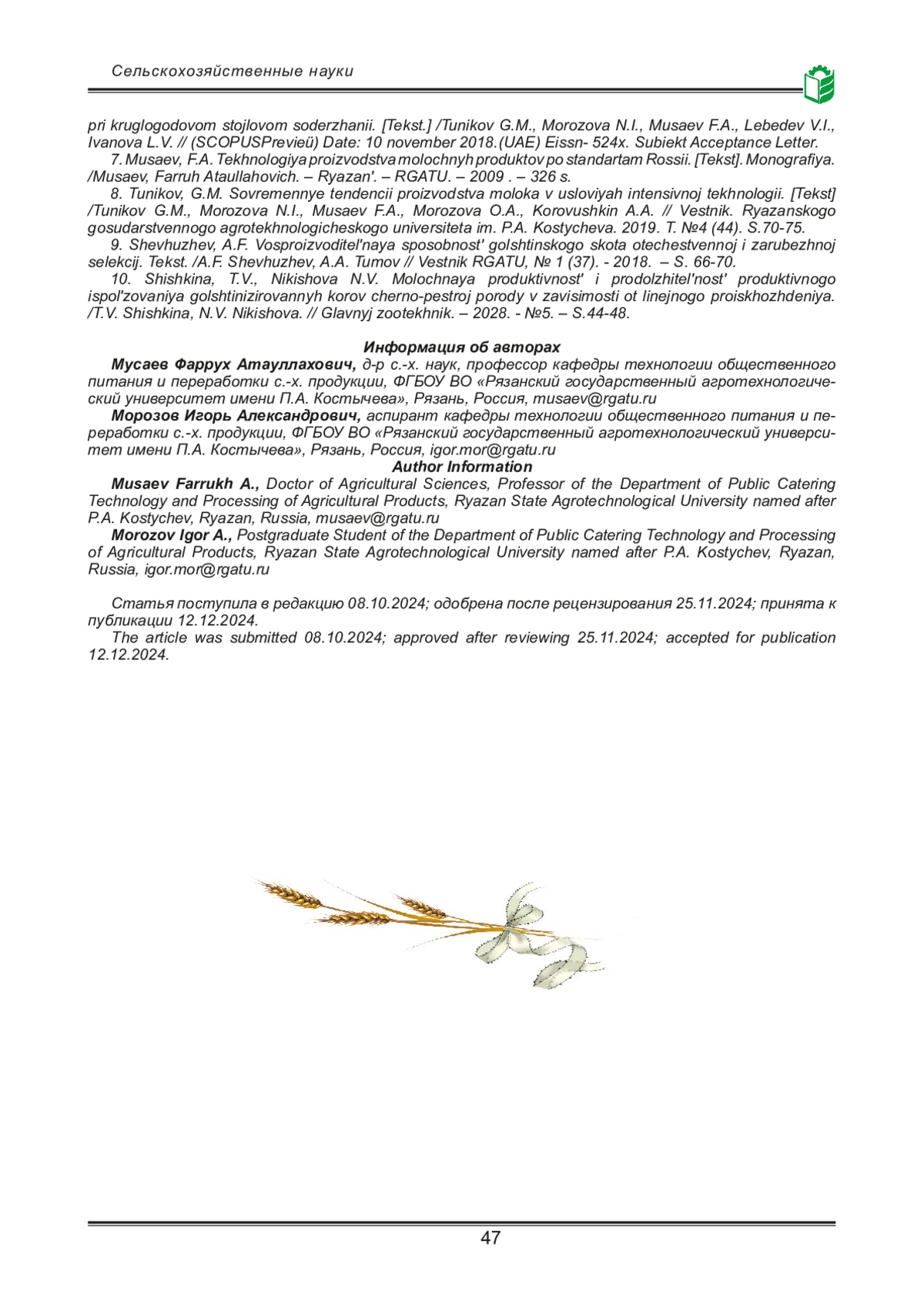 Сельскохозяйственные науки

pri kruglogodovom stojlovom soderzhanii. [Tekst.] /Tunikov G.M., Morozova N.I., Musaev F.A., Lebedev V.I., Ivanova L.V. // (SCOPUSPrevieü) Date: 10 november 2018.(UAE) Eissn- 524x. Subiekt Acceptance Letter.

7. Musaev, F.A. Tekhnologiya proizvodstva molochnyh produktov po standartam Rossii. [Tekst]. Monografiya. /Musaev, Farruh Ataullahovich. – Ryazan'. – RGATU. – 2009 . – 326 s.

8. Tunikov, G.M. Sovremennye tendencii proizvodstva moloka v usloviyah intensivnoj tekhnologii. [Tekst] /Tunikov G.M., Morozova N.I., Musaev F.A., Morozova O.A., Korovushkin A.A. // Vestnik. Ryazanskogo gosudarstvennogo agrotekhnologicheskogo universiteta im. P.A. Kostycheva. 2019. T. №4 (44). S.70-75.

9. Shevhuzhev, A.F. Vosproizvoditel'naya sposobnost' golshtinskogo skota otechestvennoj i zarubezhnoj selekcij. Tekst. /A.F. Shevhuzhev, A.A. Tumov // Vestnik RGATU, № 1 (37). - 2018. – S. 66-70.

10. Shishkina, T.V., Nikishova N.V. Molochnaya produktivnost' i prodolzhitel'nost' produktivnogo ispol'zovaniya golshtinizirovannyh korov cherno-pestroj porody v zavisimosti ot linejnogo proiskhozhdeniya. /T.V. Shishkina, N.V. Nikishova. // Glavnyj zootekhnik. – 2028. - №5. – S.44-48.

Информация об авторах

Мусаев Фаррух Атауллахович, д-р с.-х. наук, профессор кафедры технологии общественного питания и переработки с.-х. продукции, ФГБОУ ВО «Рязанский государственный агротехнологический университет имени П.А. Костычева», Рязань, Россия, musaev@rgatu.ru

Морозов Игорь Александрович, аспирант кафедры технологии общественного питания и переработки с.-х. продукции, ФГБОУ ВО «Рязанский государственный агротехнологический университет имени П.А. Костычева», Рязань, Россия, igor.mor@rgatu.ru

Author Information

Musaev Farrukh A., Doctor of Agricultural Sciences, Professor of the Department of Public Catering Technology and Processing of Agricultural Products, Ryazan State Agrotechnological University named after P.A. Kostychev, Ryazan, Russia, musaev@rgatu.ru

Morozov Igor A., Postgraduate Student of the Department of Public Catering Technology and Processing of Agricultural Products, Ryazan State Agrotechnological University named after P.A. Kostychev, Ryazan, Russia, igor.mor@rgatu.ru

Статья поступила в редакцию 08.10.2024; одобрена после рецензирования 25.11.2024; принята к публикации 12.12.2024.

The article was submitted 08.10.2024; approved after reviewing 25.11.2024; accepted for publication 12.12.2024.

47